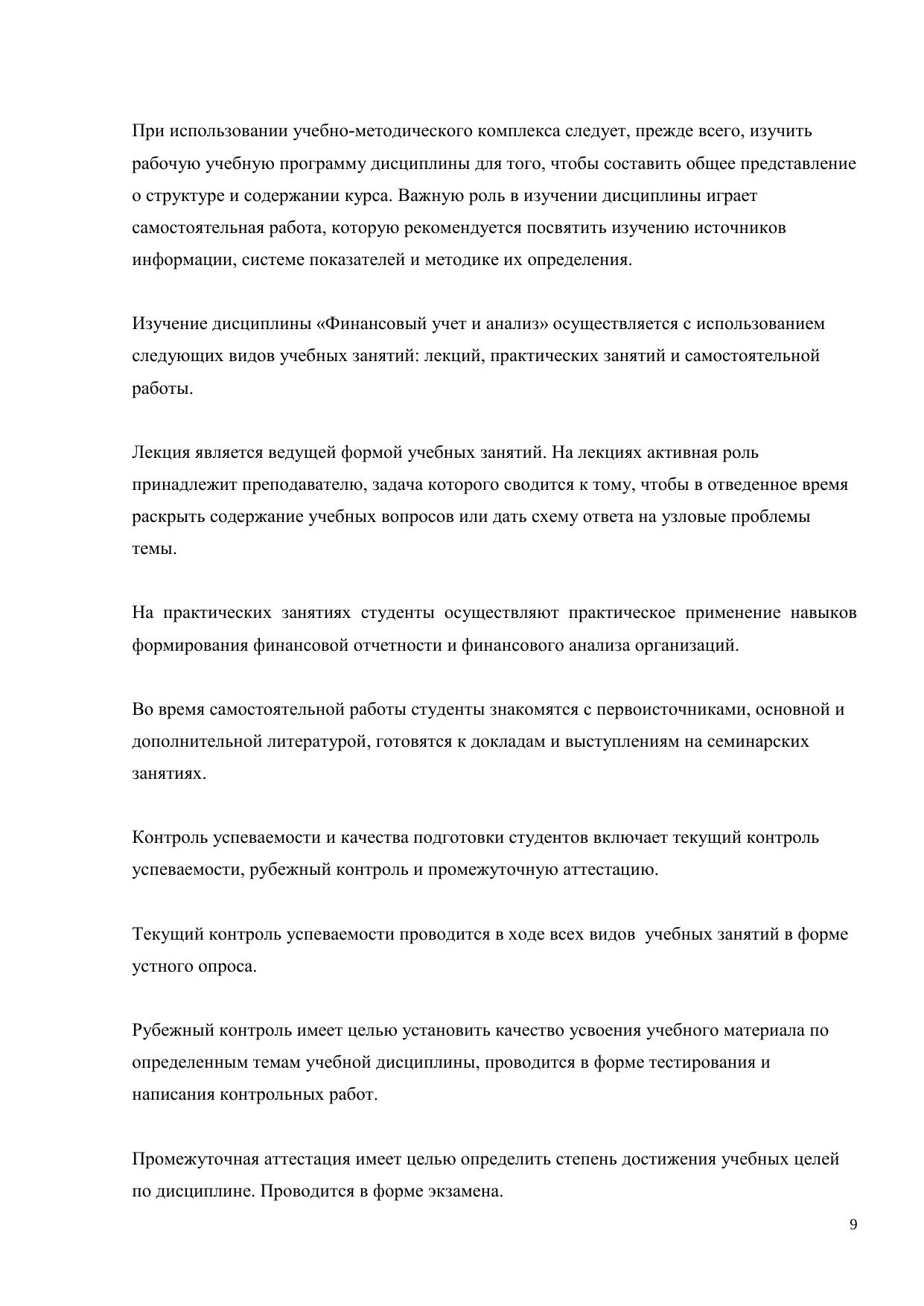 При использовании учебно-методического комплекса следует, прежде всего, изучить рабочую учебную программу дисциплины для того, чтобы составить общее представление о структуре и содержании курса. Важную роль в изучении дисциплины играет самостоятельная работа, которую рекомендуется посвятить изучению источников информации, системе показателей и методике их определения.

Изучение дисциплины «Финансовый учет и анализ» осуществляется с использованием следующих видов учебных занятий: лекций, практических занятий и самостоятельной работы.

Лекция является ведущей формой учебных занятий. На лекциях активная роль принадлежит преподавателю, задача которого сводится к тому, чтобы в отведенное время раскрыть содержание учебных вопросов или дать схему ответа на узловые проблемы темы.

На практических занятиях студенты осуществляют практическое применение навыков формирования финансовой отчетности и финансового анализа организаций.

Во время самостоятельной работы студенты знакомятся с первоисточниками, основной и дополнительной литературой, готовятся к докладам и выступлениям на семинарских занятиях.

Контроль успеваемости и качества подготовки студентов включает текущий контроль успеваемости, рубежный контроль и промежуточную аттестацию.

Текущий контроль успеваемости проводится в ходе всех видов учебных занятий в форме устного опроса.

Рубежный контроль имеет целью установить качество усвоения учебного материала по определенным темам учебной дисциплины, проводится в форме тестирования и написания контрольных работ.

Промежуточная аттестация имеет целью определить степень достижения учебных целей по дисциплине. Проводится в форме экзамена.

9